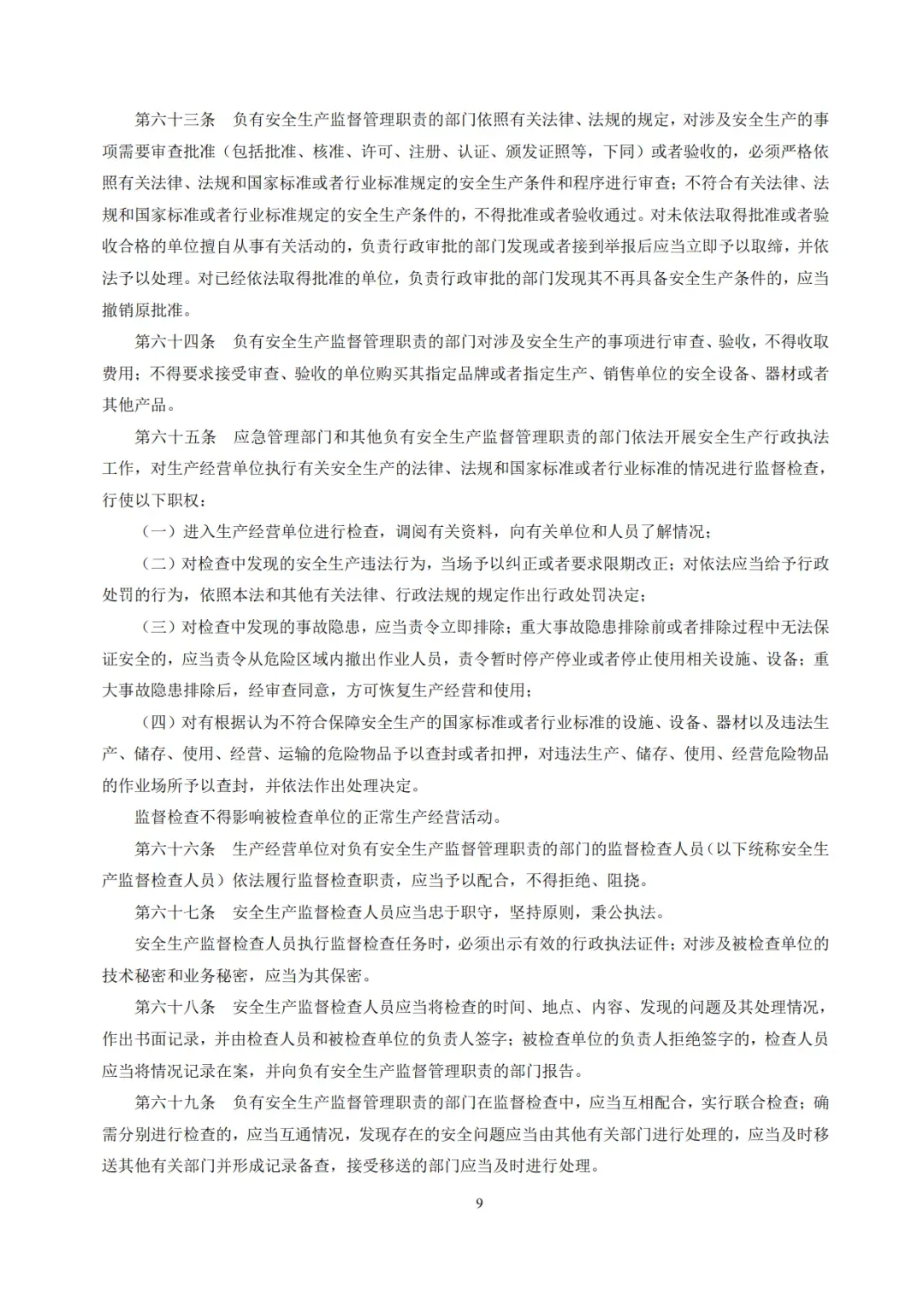 第六十三条　负有安全生产监督管理职责的部门依照有关法律、法规的规定，对涉及安全生产的事项需要审查批准（包括批准、核准、许可、注册、认证、颁发证照等，下同）或者验收的，必须严格依照有关法律、法规和国家标准或者行业标准规定的安全生产条件和程序进行审查；不符合有关法律、法规和国家标准或者行业标准规定的安全生产条件的，不得批准或者验收通过。对未依法取得批准或者验收合格的单位擅自从事有关活动的，负责行政审批的部门发现或者接到举报后应当立即予以取缔，并依法予以处理。对已经依法取得批准的单位，负责行政审批的部门发现其不再具备安全生产条件的，应当撤销原批准。

第六十四条　负有安全生产监督管理职责的部门对涉及安全生产的事项进行审查、验收，不得收取费用；不得要求接受审查、验收的单位购买其指定品牌或者指定生产、销售单位的安全设备、器材或者其他产品。

第六十五条　应急管理部门和其他负有安全生产监督管理职责的部门依法开展安全生产行政执法工作，对生产经营单位执行有关安全生产的法律、法规和国家标准或者行业标准的情况进行监督检查，行使以下职权：

（一）进入生产经营单位进行检查，调阅有关资料，向有关单位和人员了解情况；

（二）对检查中发现的安全生产违法行为，当场予以纠正或者要求限期改正；对依法应当给予行政处罚的行为，依照本法和其他有关法律、行政法规的规定作出行政处罚决定；

（三）对检查中发现的事故隐患，应当责令立即排除；重大事故隐患排除前或者排除过程中无法保证安全的，应当责令从危险区域内撤出作业人员，责令暂时停产停业或者停止使用相关设施、设备；重大事故隐患排除后，经审查同意，方可恢复生产经营和使用；

（四）对有根据认为不符合保障安全生产的国家标准或者行业标准的设施、设备、器材以及违法生产、储存、使用、经营、运输的危险物品予以查封或者扣押，对违法生产、储存、使用、经营危险物品的作业场所予以查封，并依法作出处理决定。

监督检查不得影响被检查单位的正常生产经营活动。

第六十六条　生产经营单位对负有安全生产监督管理职责的部门的监督检查人员（以下统称安全生产监督检查人员）依法履行监督检查职责，应当予以配合，不得拒绝、阻挠。

第六十七条　安全生产监督检查人员应当忠于职守，坚持原则，秉公执法。

安全生产监督检查人员执行监督检查任务时，必须出示有效的行政执法证件；对涉及被检查单位的技术秘密和业务秘密，应当为其保密。

第六十八条　安全生产监督检查人员应当将检查的时间、地点、内容、发现的问题及其处理情况，作出书面记录，并由检查人员和被检查单位的负责人签字；被检查单位的负责人拒绝签字的，检查人员应当将情况记录在案，并向负有安全生产监督管理职责的部门报告。

第六十九条　负有安全生产监督管理职责的部门在监督检查中，应当互相配合，实行联合检查；确需分别进行检查的，应当互通情况，发现存在的安全问题应当由其他有关部门进行处理的，应当及时移送其他有关部门并形成记录备查，接受移送的部门应当及时进行处理。

9